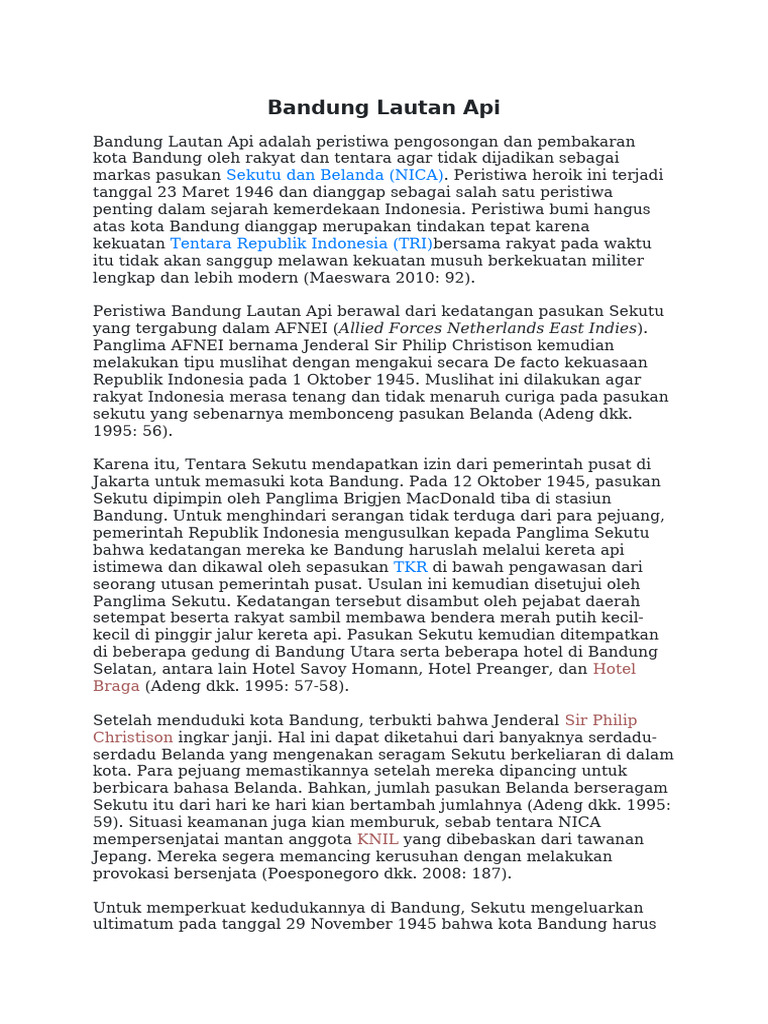 Bandung Lautan Api

Bandung Lautan Api adalah peristiwa pengosongan dan pembakaran kota Bandung oleh rakyat dan tentara agar tidak dijadikan sebagai markas pasukan Sekutu dan Belanda (NICA). Peristiwa heroik ini terjadi tanggal 23 Maret 1946 dan dianggap sebagai salah satu peristiwa penting dalam sejarah kemerdekaan Indonesia. Peristiwa bumi hangus atas kota Bandung dianggap merupakan tindakan tepat karena kekuatan Tentara Republik Indonesia (TRI)bersama rakyat pada waktu itu tidak akan sanggup melawan kekuatan musuh berkekuatan militer lengkap dan lebih modern (Maeswara 2010: 92).

Peristiwa Bandung Lautan Api berawal dari kedatangan pasukan Sekutu yang tergabung dalam AFNEI (Allied Forces Netherlands East Indies). Panglima AFNEI bernama Jenderal Sir Philip Christison kemudian melakukan tipu muslihat dengan mengakui secara De facto kekuasaan Republik Indonesia pada 1 Oktober 1945. Muslihat ini dilakukan agar rakyat Indonesia merasa tenang dan tidak menaruh curiga pada pasukan sekutu yang sebenarnya membonceng pasukan Belanda (Adeng dkk. 1995: 56).

Karena itu, Tentara Sekutu mendapatkan izin dari pemerintah pusat di Jakarta untuk memasuki kota Bandung. Pada 12 Oktober 1945, pasukan Sekutu dipimpin oleh Panglima Brigjen MacDonald tiba di stasiun Bandung. Untuk menghindari serangan tidak terduga dari para pejuang, pemerintah Republik Indonesia mengusulkan kepada Panglima Sekutu bahwa kedatangan mereka ke Bandung haruslah melalui kereta api istimewa dan dikawal oleh sepasukan TKR di bawah pengawasan dari seorang utusan pemerintah pusat. Usulan ini kemudian disetujui oleh Panglima Sekutu. Kedatangan tersebut disambut oleh pejabat daerah setempat beserta rakyat sambil membawa bendera merah putih kecil-kecil di pinggir jalur kereta api. Pasukan Sekutu kemudian ditempatkan di beberapa gedung di Bandung Utara serta beberapa hotel di Bandung Selatan, antara lain Hotel Savoy Homann, Hotel Preanger, dan Hotel Braga (Adeng dkk. 1995: 57-58).

Setelah menduduki kota Bandung, terbukti bahwa Jenderal Sir Philip Christison ingkar janji. Hal ini dapat diketahui dari banyaknya serdadu-serdadu Belanda yang mengenakan seragam Sekutu berkeliaran di dalam kota. Para pejuang memastikannya setelah mereka dipancing untuk berbicara bahasa Belanda. Bahkan, jumlah pasukan Belanda berseragam Sekutu itu dari hari ke hari kian bertambah jumlahnya (Adeng dkk. 1995: 59). Situasi keamanan juga kian memburuk, sebab tentara NICA mempersenjatai mantan anggota KNIL yang dibebaskan dari tawanan Jepang. Mereka segera memancing kerusuhan dengan melakukan provokasi bersenjata (Poesponegoro dkk. 2008: 187).

Untuk memperkuat kedudukannya di Bandung, Sekutu mengeluarkan ultimatum pada tanggal 29 November 1945 bahwa kota Bandung harus